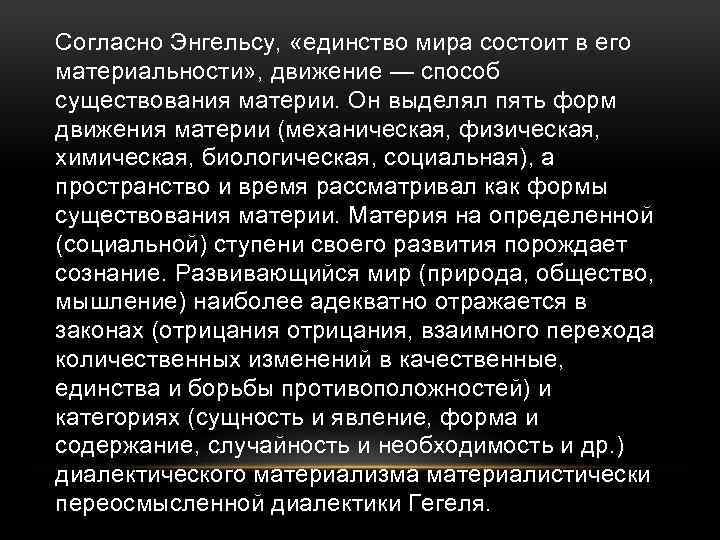 Согласно Энгельсу, «единство мира состоит в его материальности», движение — способ существования материи. Он выделял пять форм движения материи (механическая, физическая, химическая, биологическая, социальная), а пространство и время рассматривал как формы существования материи. Материя на определенной (социальной) ступени своего развития порождает сознание. Развивающийся мир (природа, общество, мышление) наиболее адекватно отражается в законах (отрицания отрицания, взаимного перехода количественных изменений в качественные, единства и борьбы противоположностей) и категориях (сущность и явление, форма и содержание, случайность и необходимость и др.) диалектического материализма материалистически переосмысленной диалектики Гегеля.